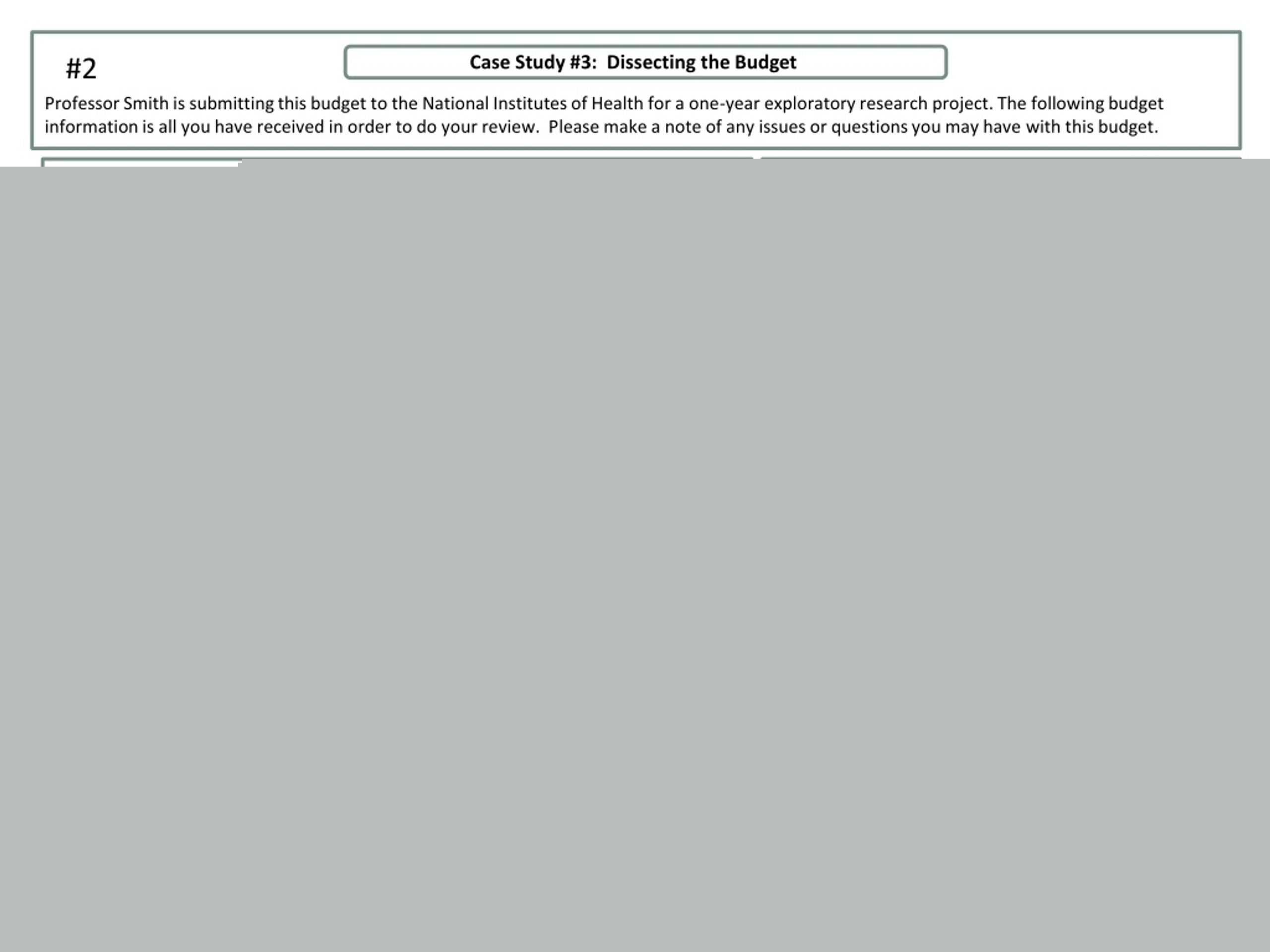 #2

Case Study #3: Dissecting the Budget

Professor Smith is submitting this budget to the National Institutes of Health for a one-year exploratory research project. The following budget information is all you have received in order to do your review. Please make a note of any issues or questions you may have with this budget.